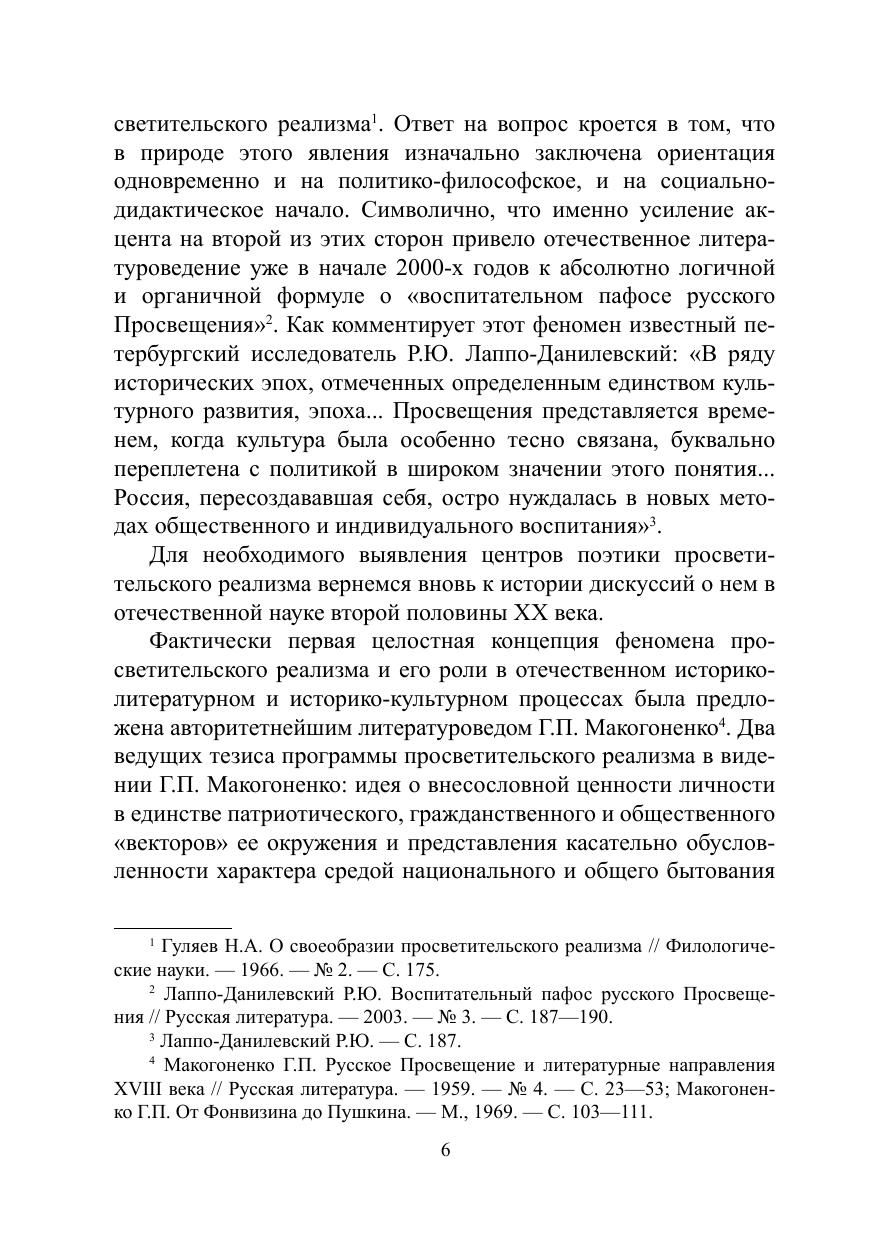 светительского реализма$^1$. Ответ на вопрос кроется в том, что в природе этого явления изначально заключена ориентация одновременно и на политико-философское, и на социально-дидактическое начало. Символично, что именно усиление акцента на второй из этих сторон привело отечественное литературоведение уже в начале 2000-х годов к абсолютно логичной и органичной формуле о «воспитательном пафосе русского Просвещения»$^2$. Как комментирует этот феномен известный петербургский исследователь Р.Ю. Лаппо-Данилевский: «В ряду исторических эпох, отмеченных определенным единством культурного развития, эпоха... Просвещения представляется временем, когда культура была особенно тесно связана, буквально переплетена с политикой в широком значении этого понятия... Россия, пересоздававшая себя, остро нуждалась в новых методах общественного и индивидуального воспитания»$^3$.

Для необходимого выявления центров поэтики просветительского реализма вернемся вновь к истории дискуссий о нем в отечественной науке второй половины XX века.

Фактически первая целостная концепция феномена просветительского реализма и его роли в отечественном историко-литературном и историко-культурном процессах была предложена авторитетнейшим литературоведом Г.П. Макогоненко$^4$. Два ведущих тезиса программы просветительского реализма в видении Г.П. Макогоненко: идея о внесословной ценности личности в единстве патриотического, гражданственного и общественного «векторов» ее окружения и представления касательно обусловленности характера средой национального и общего бытования

$^1$ Гуляев Н.А. О своеобразии просветительского реализма // Филологические науки. — 1966. — № 2. — С. 175.

$^2$ Лаппо-Данилевский Р.Ю. Воспитательный пафос русского Просвещения // Русская литература. — 2003. — № 3. — С. 187—190.

$^3$ Лаппо-Данилевский Р.Ю. — С. 187.

$^4$ Макогоненко Г.П. Русское Просвещение и литературные направления XVIII века // Русская литература. — 1959. — № 4. — С. 23—53; Макогоненко Г.П. От Фонвизина до Пушкина. — М., 1969. — С. 103—111.

6